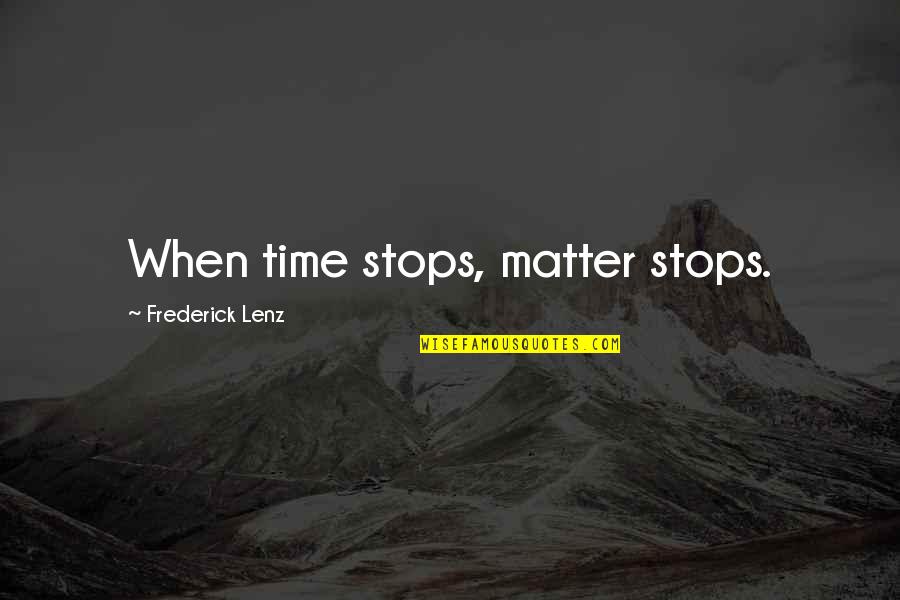 When time stops, matter stops.

~ Frederick Lenz

WISEFAMOUSQUOTES.COM